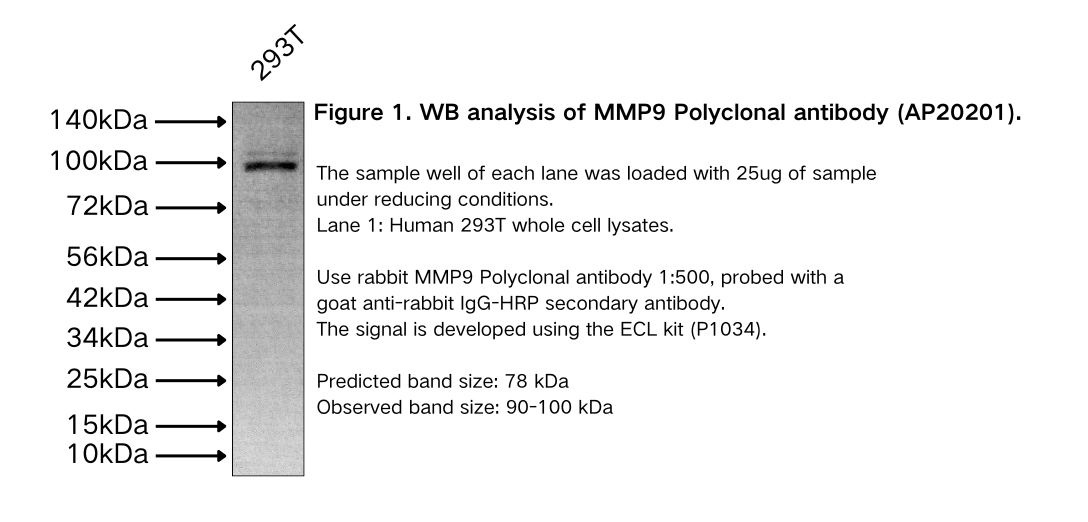 293T

140kDa
100kDa
72kDa
56kDa
42kDa
34kDa
25kDa
15kDa
10kDa

Figure 1. WB analysis of MMP9 Polyclonal antibody (AP20201).

The sample well of each lane was loaded with 25ug of sample under reducing conditions.
Lane 1: Human 293T whole cell lysates.

Use rabbit MMP9 Polyclonal antibody 1:500, probed with a goat anti-rabbit IgG-HRP secondary antibody.
The signal is developed using the ECL kit (P1034).

Predicted band size: 78 kDa
Observed band size: 90-100 kDa